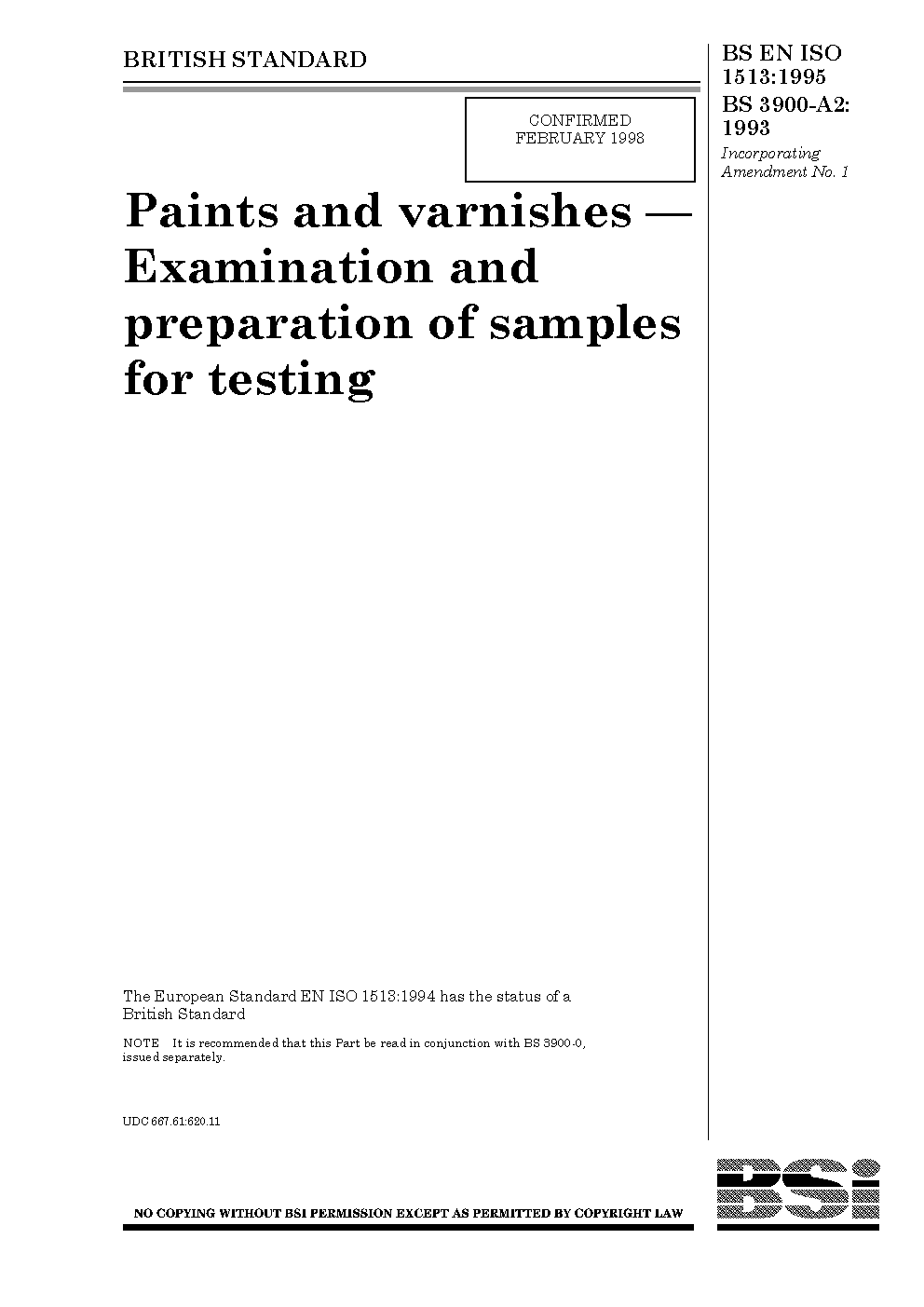 BRITISH STANDARD

BS EN ISO 1513:1995
BS 3900-A2: 1993
Incorporating Amendment No. 1

CONFIRMED
FEBRUARY 1998

Paints and varnishes — Examination and preparation of samples for testing

The European Standard EN ISO 1513:1994 has the status of a British Standard

NOTE It is recommended that this Part be read in conjunction with BS 3900-0, issued separately.

UDC 667.61:620.11

NO COPYING WITHOUT BSI PERMISSION EXCEPT AS PERMITTED BY COPYRIGHT LAW

BSi